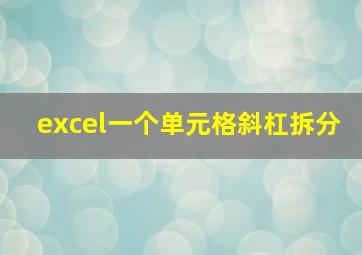 excel一个单元格斜杠拆分